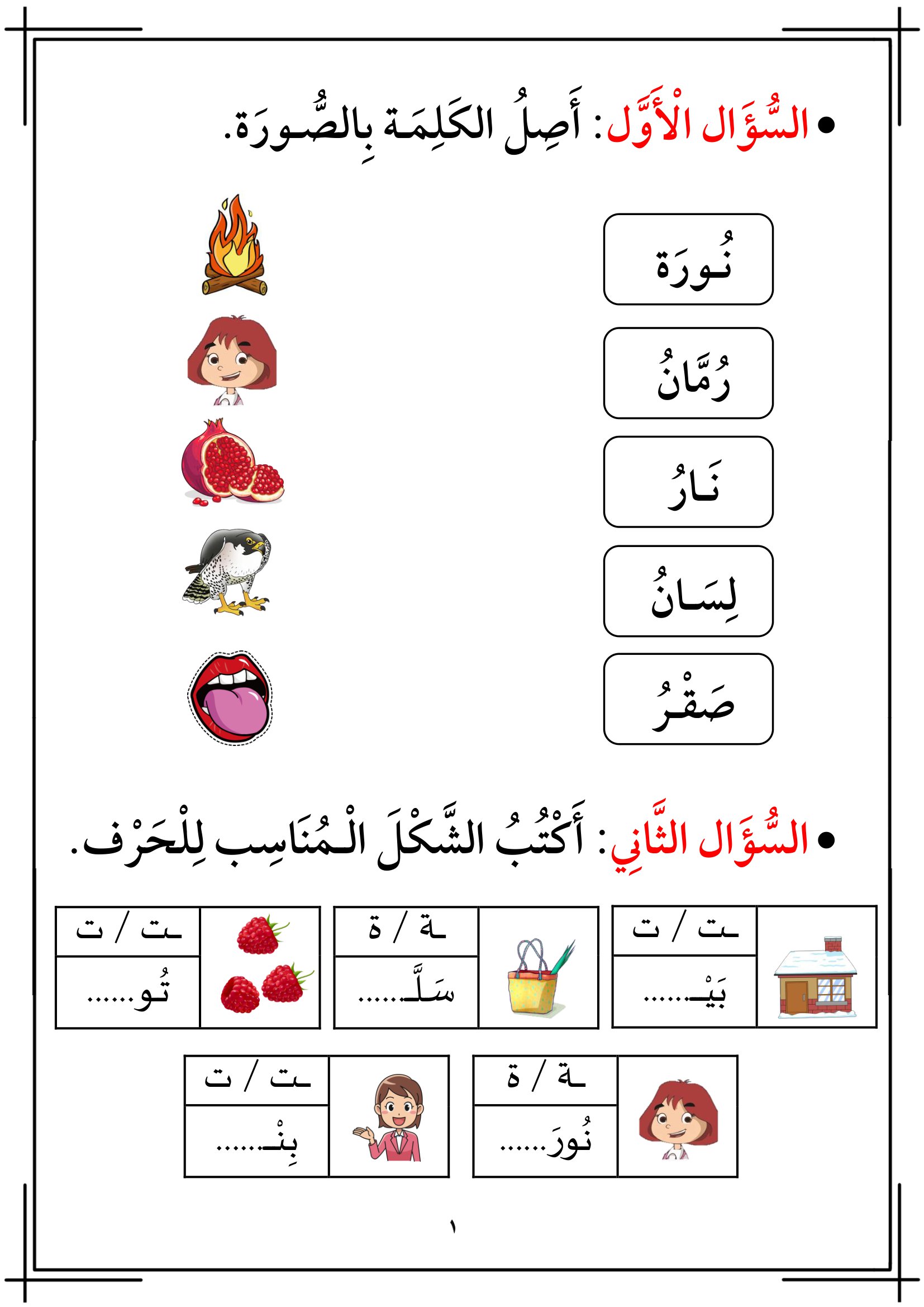 • السُّؤَال الْأَوَّل: أَصِلُ الكَلِمَة بِالصُّورَة.

نُورَة

رُمَّانُ

نَارُ

لِسَانُ

صَقْرُ

• السُّؤَال الثَّانِي: أَكْتُبُ الشَّكْلَ الْمُنَاسِب لِلْحَرْف.

ـت / ت
بَيْـ......

ـة / ة
سَلَّـ......

ـت / ت
تُو......

ـة / ة
نُورَ......

ـت / ت
بِنْـ......

١